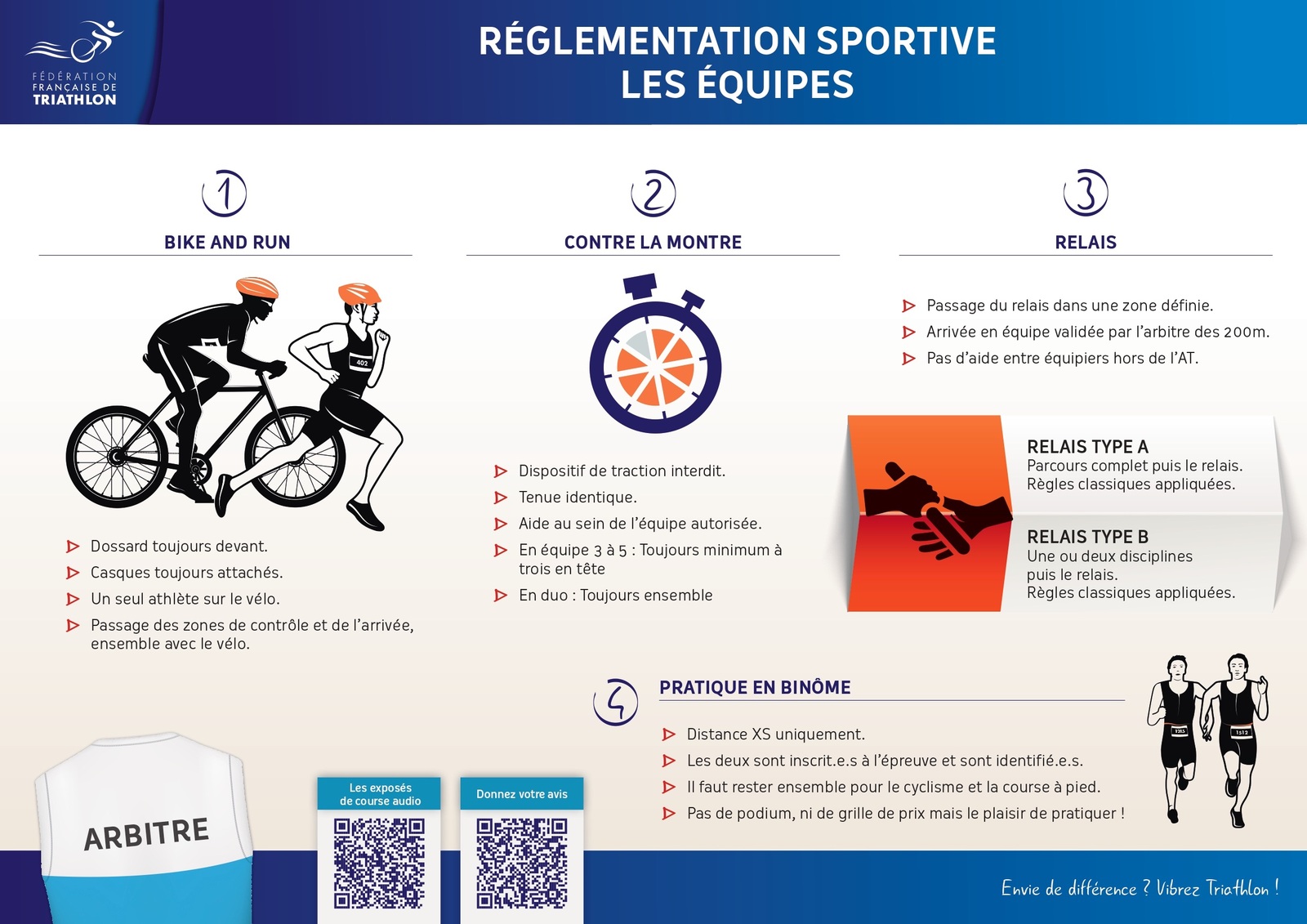 FÉDÉRATION FRANÇAISE DE TRIATHLON

RÉGLEMENTATION SPORTIVE
LES ÉQUIPES

1

BIKE AND RUN

402

Dossard toujours devant.
Casques toujours attachés.
Un seul athlète sur le vélo.
Passage des zones de contrôle et de l'arrivée, ensemble avec le vélo.

2

CONTRE LA MONTRE

Dispositif de traction interdit.
Tenue identique.
Aide au sein de l'équipe autorisée.
En équipe 3 à 5 : Toujours minimum à trois en tête
En duo : Toujours ensemble

3

RELAIS

Passage du relais dans une zone définie.
Arrivée en équipe validée par l'arbitre des 200m.
Pas d'aide entre équipiers hors de l'AT.

RELAIS TYPE A
Parcours complet puis le relais.
Règles classiques appliquées.

RELAIS TYPE B
Une ou deux disciplines puis le relais.
Règles classiques appliquées.

4

PRATIQUE EN BINÔME

Distance XS uniquement.
Les deux sont inscrit.e.s à l'épreuve et sont identifié.e.s.
Il faut rester ensemble pour le cyclisme et la course à pied.
Pas de podium, ni de grille de prix mais le plaisir de pratiquer !

ARBITRE

Les exposés de course audio

Donnez votre avis

Envie de différence ? Vibrez Triathlon !